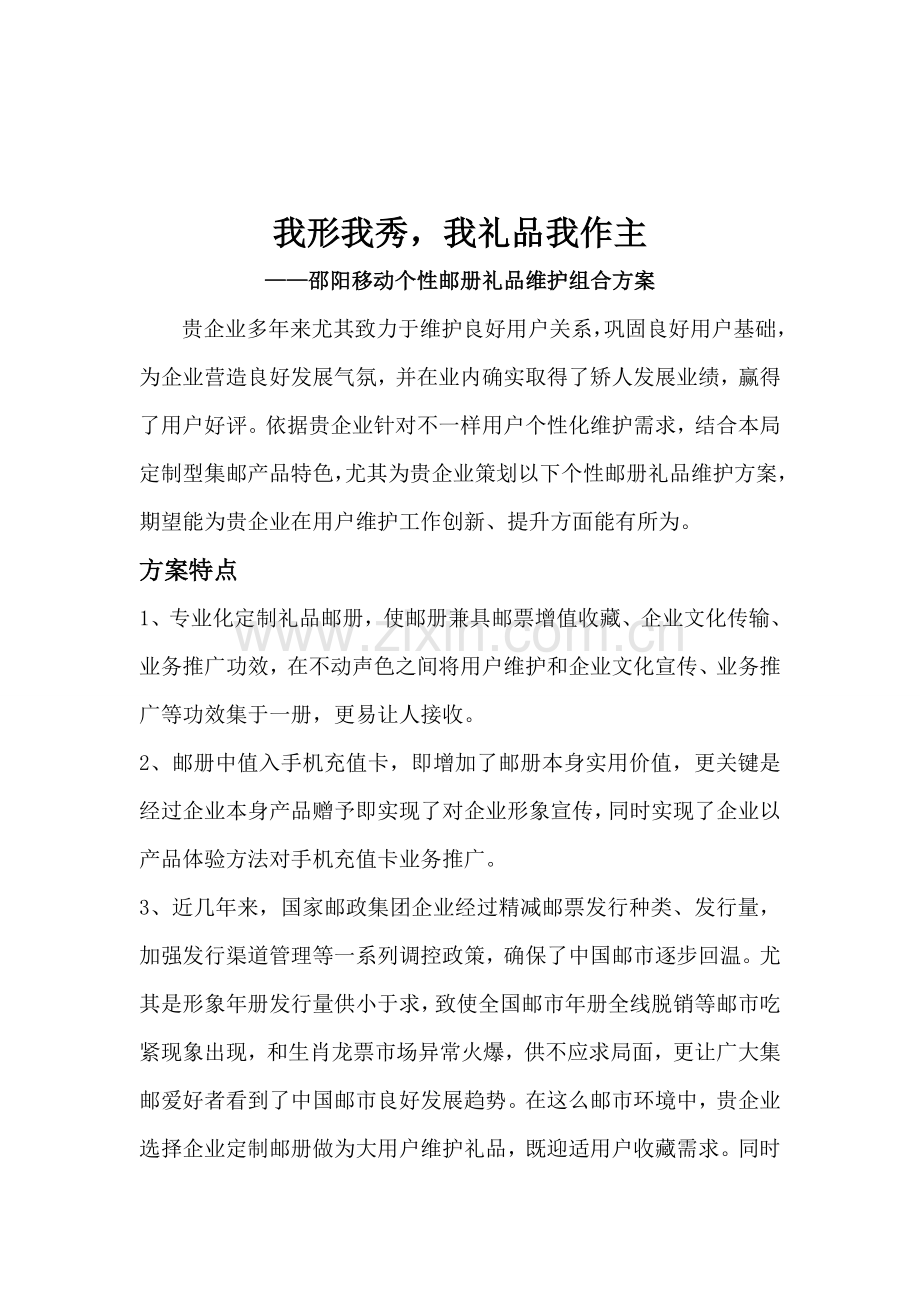 我形我秀，我礼品我作主

——邵阳移动个性邮册礼品维护组合方案

贵企业多年来尤其致力于维护良好用户关系，巩固良好用户基础，为企业营造良好发展气氛，并在业内确实取得了矫人发展业绩，赢得了用户好评。依据贵企业针对不一样用户个性化维护需求，结合本局定制型集邮产品特色，尤其为贵企业策划以下个性邮册礼品维护方案，期望能为贵企业在用户维护工作创新、提升方面能有所为。

方案特点

1、专业化定制礼品邮册，使邮册兼具邮票增值收藏、企业文化传输、业务推广功效，在不动声色之间将用户维护和企业文化宣传、业务推广等功效集于一册，更易让人接收。

2、邮册中值入手机充值卡，即增加了邮册本身实用价值，更关键是经过企业本身产品赠予即实现了对企业形象宣传，同时实现了企业以产品体验方法对手机充值卡业务推广。

3、近几年来，国家邮政集团企业经过精减邮票发行种类、发行量，加强发行渠道管理等一系列调控政策，确保了中国邮市逐步回温。尤其是形象年册发行量供小于求，致使全国邮市年册全线脱销等邮市吃紧现象出现，和生肖龙票市场异常火爆，供不应求局面，更让广大集邮爱好者看到了中国邮市良好发展趋势。在这么邮市环境中，贵企业选择企业定制邮册做为大用户维护礼品，既迎适用户收藏需求。同时

www.zixin.com.cn